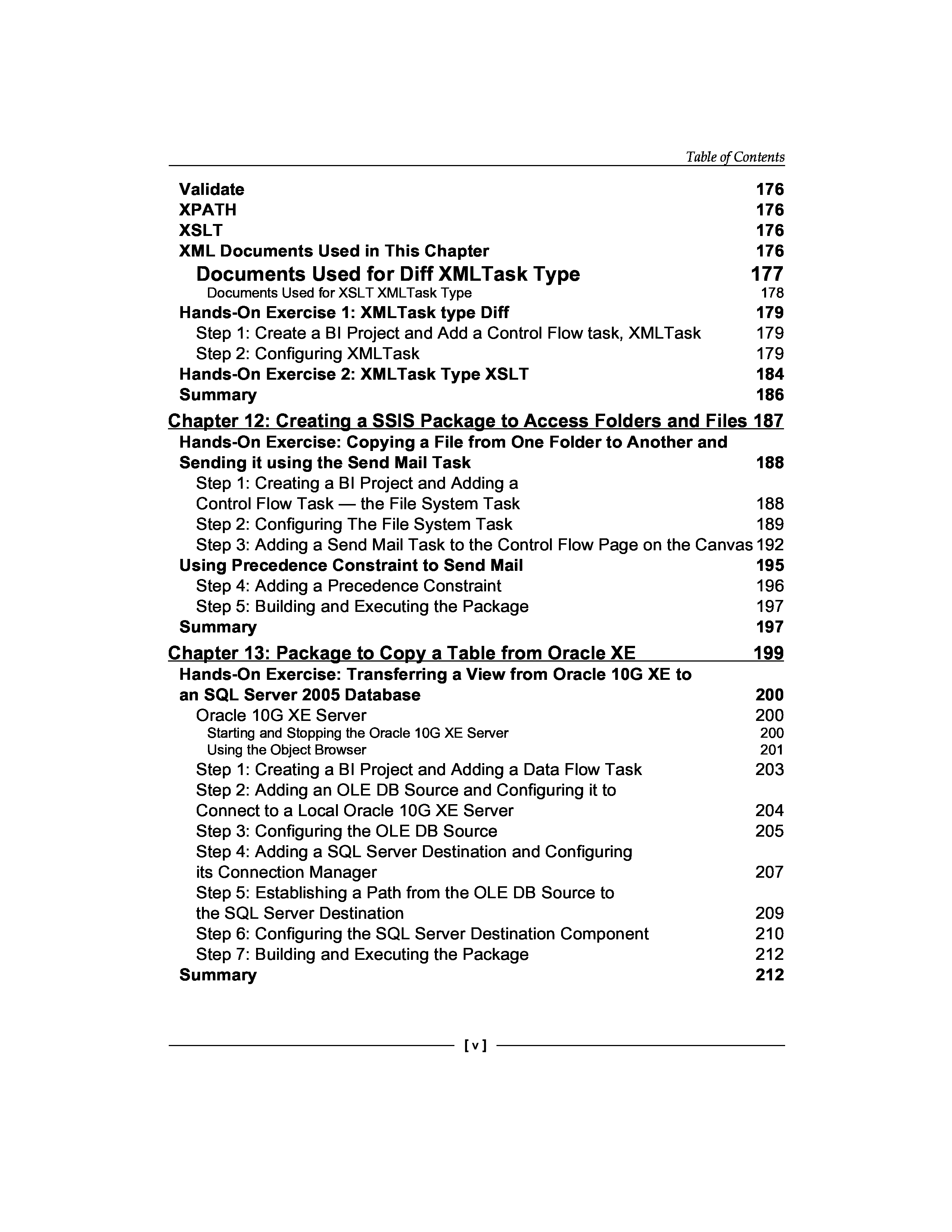 Table of Contents

Validate 176
XPATH 176
XSLT 176
XML Documents Used in This Chapter 176
Documents Used for Diff XMLTask Type 177
Documents Used for XSLT XMLTask Type 178
Hands-On Exercise 1: XMLTask type Diff 179
Step 1: Create a BI Project and Add a Control Flow task, XMLTask 179
Step 2: Configuring XMLTask 179
Hands-On Exercise 2: XMLTask Type XSLT 184
Summary 186

Chapter 12: Creating a SSIS Package to Access Folders and Files 187
Hands-On Exercise: Copying a File from One Folder to Another and Sending it using the Send Mail Task 188
Step 1: Creating a BI Project and Adding a Control Flow Task — the File System Task 188
Step 2: Configuring The File System Task 189
Step 3: Adding a Send Mail Task to the Control Flow Page on the Canvas 192
Using Precedence Constraint to Send Mail 195
Step 4: Adding a Precedence Constraint 196
Step 5: Building and Executing the Package 197
Summary 197

Chapter 13: Package to Copy a Table from Oracle XE 199
Hands-On Exercise: Transferring a View from Oracle 10G XE to an SQL Server 2005 Database 200
Oracle 10G XE Server 200
Starting and Stopping the Oracle 10G XE Server 200
Using the Object Browser 201
Step 1: Creating a BI Project and Adding a Data Flow Task 203
Step 2: Adding an OLE DB Source and Configuring it to Connect to a Local Oracle 10G XE Server 204
Step 3: Configuring the OLE DB Source 205
Step 4: Adding a SQL Server Destination and Configuring its Connection Manager 207
Step 5: Establishing a Path from the OLE DB Source to the SQL Server Destination 209
Step 6: Configuring the SQL Server Destination Component 210
Step 7: Building and Executing the Package 212
Summary 212

[ v ]